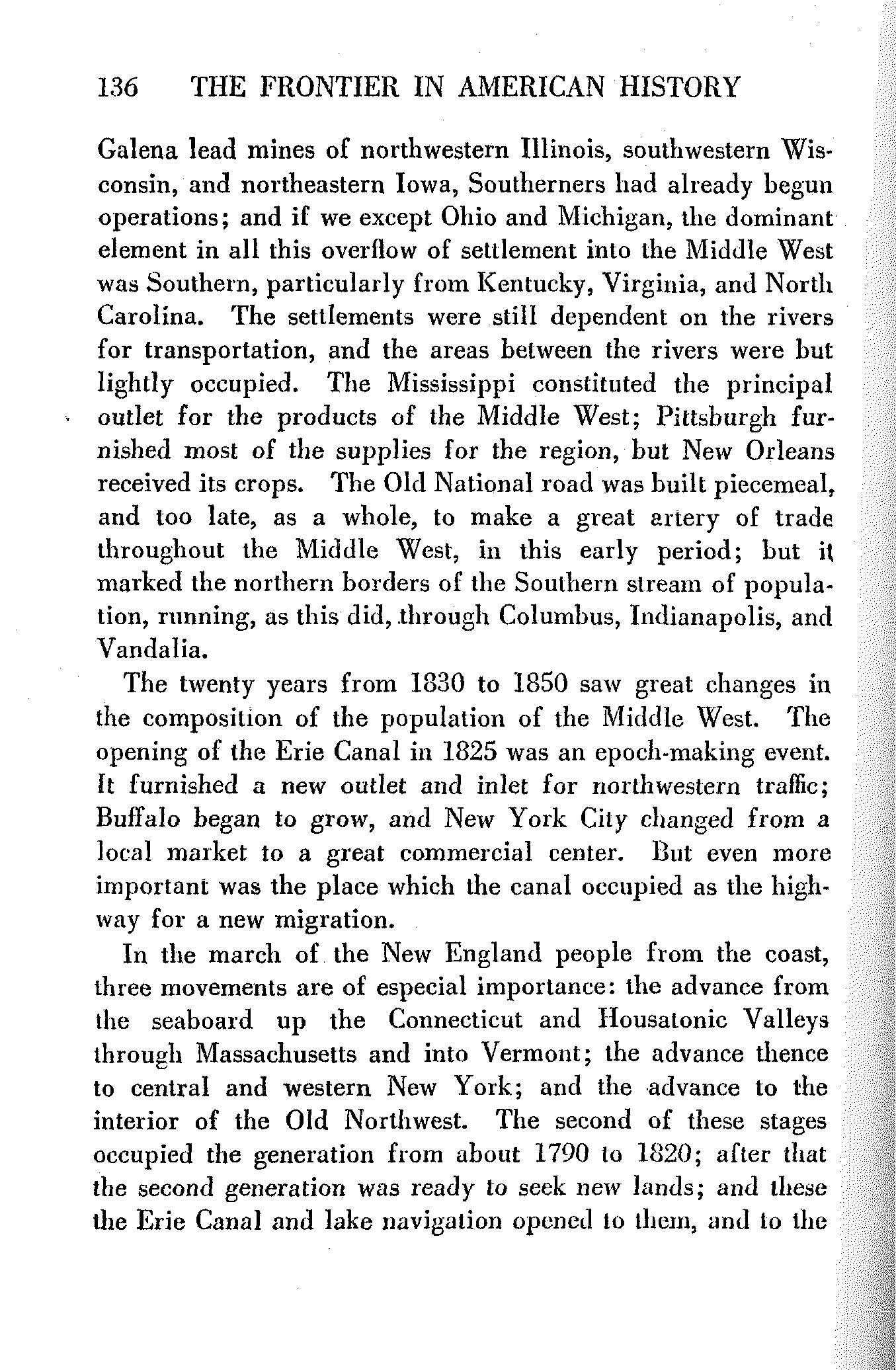 136 THE FRONTIER IN AMERICAN HISTORY

Galena lead mines of northwestern Illinois, southwestern Wisconsin, and northeastern Iowa, Southerners had already begun operations; and if we except Ohio and Michigan, the dominant element in all this overflow of settlement into the Middle West was Southern, particularly from Kentucky, Virginia, and North Carolina. The settlements were still dependent on the rivers for transportation, and the areas between the rivers were but lightly occupied. The Mississippi constituted the principal outlet for the products of the Middle West; Pittsburgh furnished most of the supplies for the region, but New Orleans received its crops. The Old National road was built piecemeal, and too late, as a whole, to make a great artery of trade throughout the Middle West, in this early period; but it marked the northern borders of the Southern stream of population, running, as this did, through Columbus, Indianapolis, and Vandalia.

The twenty years from 1830 to 1850 saw great changes in the composition of the population of the Middle West. The opening of the Erie Canal in 1825 was an epoch-making event. It furnished a new outlet and inlet for northwestern traffic; Buffalo began to grow, and New York City changed from a local market to a great commercial center. But even more important was the place which the canal occupied as the highway for a new migration.

In the march of the New England people from the coast, three movements are of especial importance: the advance from the seaboard up the Connecticut and Housatonic Valleys through Massachusetts and into Vermont; the advance thence to central and western New York; and the advance to the interior of the Old Northwest. The second of these stages occupied the generation from about 1790 to 1820; after that the second generation was ready to seek new lands; and these the Erie Canal and lake navigation opened to them, and to the